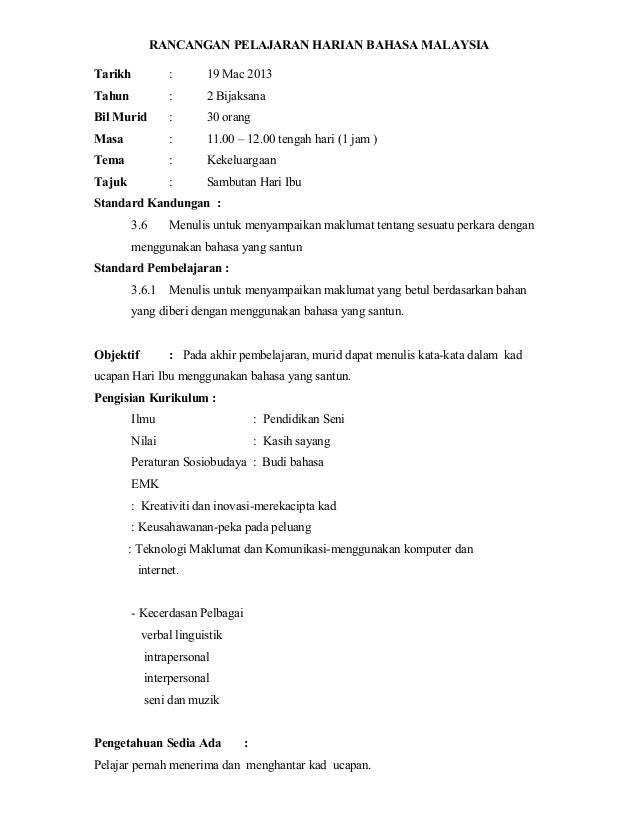 RANCANGAN PELAJARAN HARIAN BAHASA MALAYSIA

Tarikh : 19 Mac 2013
Tahun : 2 Bijaksana
Bil Murid : 30 orang
Masa : 11.00 – 12.00 tengah hari (1 jam )
Tema : Kekeluargaan
Tajuk : Sambutan Hari Ibu

Standard Kandungan :
3.6 Menulis untuk menyampaikan maklumat tentang sesuatu perkara dengan menggunakan bahasa yang santun

Standard Pembelajaran :
3.6.1 Menulis untuk menyampaikan maklumat yang betul berdasarkan bahan yang diberi dengan menggunakan bahasa yang santun.

Objektif : Pada akhir pembelajaran, murid dapat menulis kata-kata dalam kad ucapan Hari Ibu menggunakan bahasa yang santun.

Pengisian Kurikulum :
Ilmu : Pendidikan Seni
Nilai : Kasih sayang
Peraturan Sosiobudaya : Budi bahasa
EMK
: Kreativiti dan inovasi-merekacipta kad
: Keusahawanan-peka pada peluang
: Teknologi Maklumat dan Komunikasi-menggunakan komputer dan internet.

- Kecerdasan Pelbagai
verbal linguistik
intrapersonal
interpersonal
seni dan muzik

Pengetahuan Sedia Ada :
Pelajar pernah menerima dan menghantar kad ucapan.